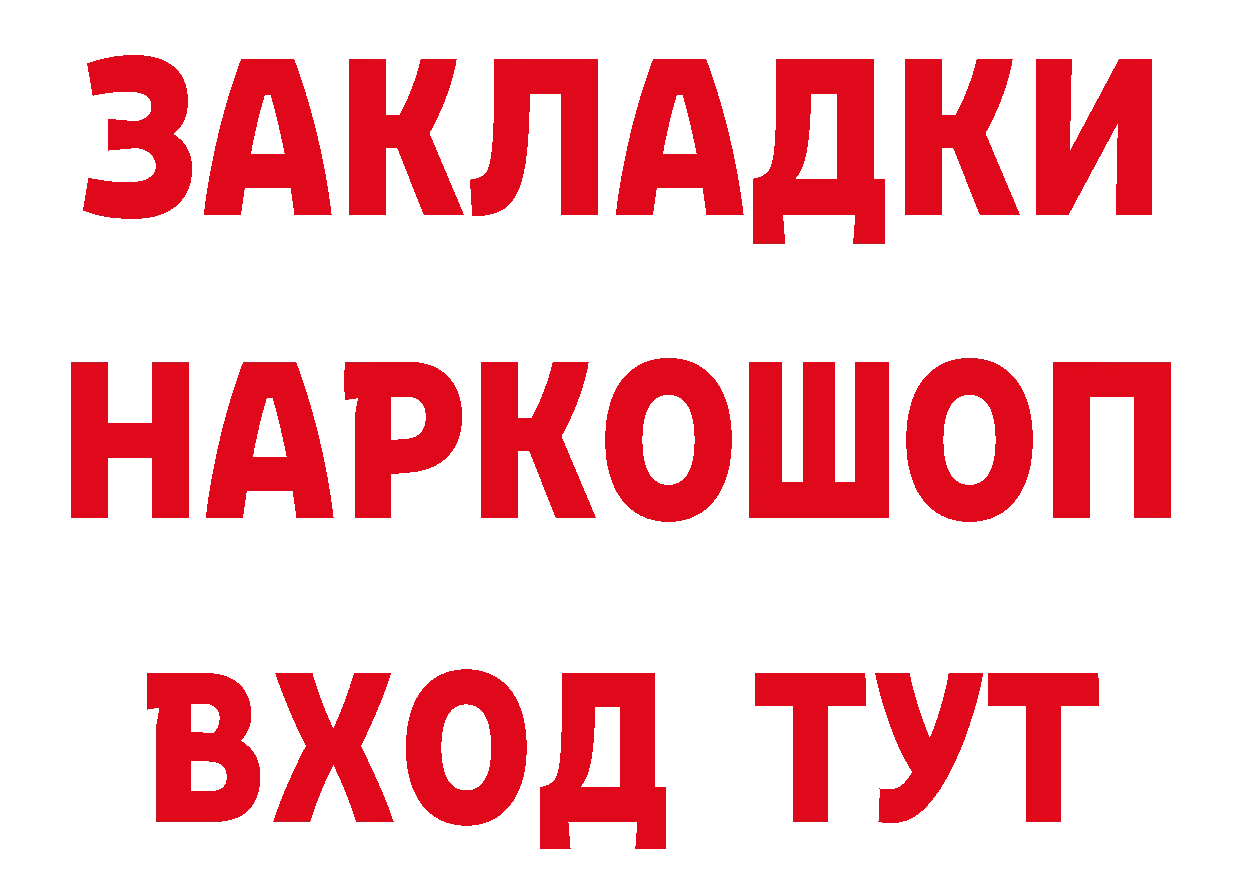 ЗАКЛАДКИ НАРКОШОП ВХОД ТУТ